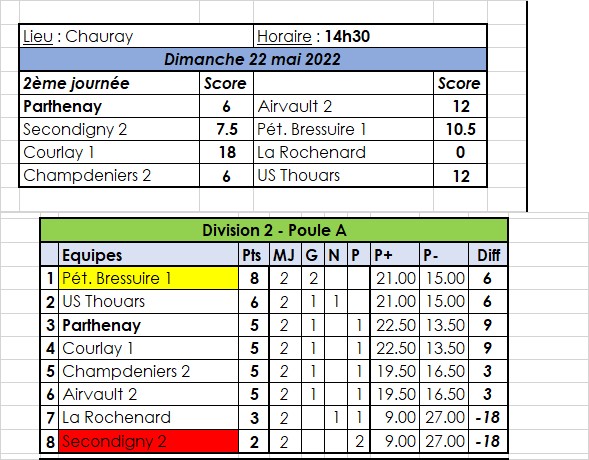 | Lieu : Chauray | | Horaire : 14h30 | |
|---|---|---|---|
| Dimanche 22 mai 2022 | | | |
| 2ème journée | Score | | Score |
| Parthenay | 6 | Airvault 2 | 12 |
| Secondigny 2 | 7.5 | Pét. Bressuire 1 | 10.5 |
| Courlay 1 | 18 | La Rochenard | 0 |
| Champdeniers 2 | 6 | US Thouars | 12 |

Division 2 - Poule A

| | Equipes | Pts | MJ | G | N | P | P+ | P- | Diff |
|---|---|---|---|---|---|---|---|---|---|
| 1 | Pét. Bressuire 1 | 8 | 2 | 2 | | | 21.00 | 15.00 | 6 |
| 2 | US Thouars | 6 | 2 | 1 | 1 | | 21.00 | 15.00 | 6 |
| 3 | Parthenay | 5 | 2 | 1 | | 1 | 22.50 | 13.50 | 9 |
| 4 | Courlay 1 | 5 | 2 | 1 | | 1 | 22.50 | 13.50 | 9 |
| 5 | Champdeniers 2 | 5 | 2 | 1 | | 1 | 19.50 | 16.50 | 3 |
| 6 | Airvault 2 | 5 | 2 | 1 | | 1 | 19.50 | 16.50 | 3 |
| 7 | La Rochenard | 3 | 2 | | 1 | 1 | 9.00 | 27.00 | -18 |
| 8 | Secondigny 2 | 2 | 2 | | | 2 | 9.00 | 27.00 | -18 |